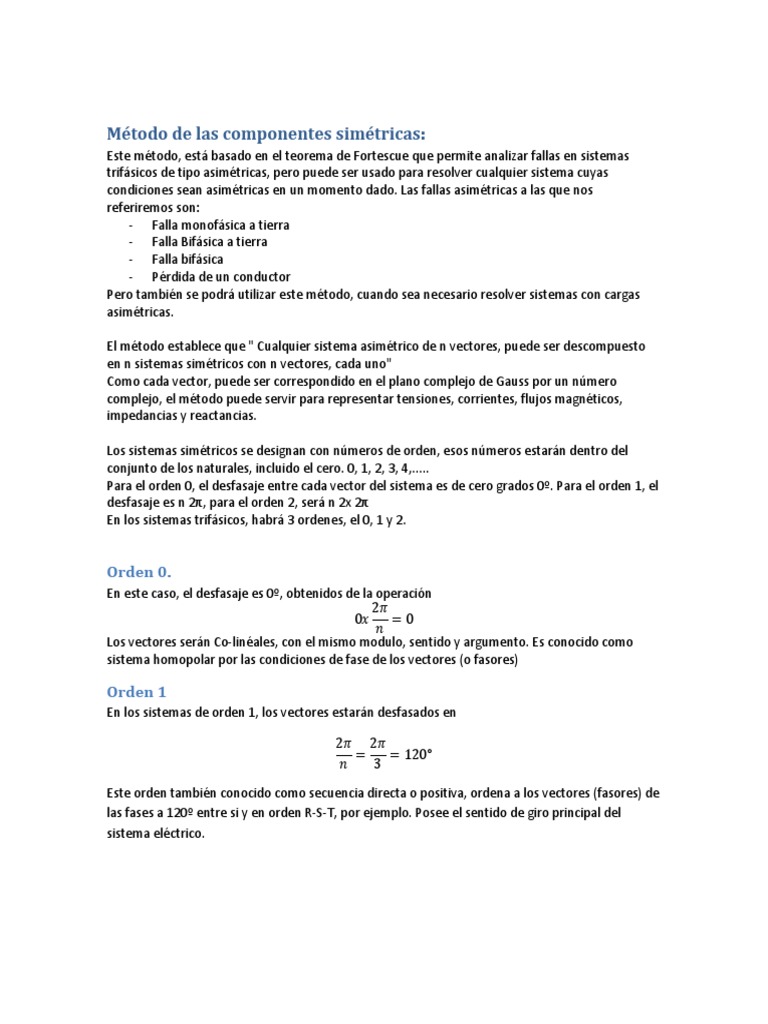 Método de las componentes simétricas:

Este método, está basado en el teorema de Fortescue que permite analizar fallas en sistemas trifásicos de tipo asimétricas, pero puede ser usado para resolver cualquier sistema cuyas condiciones sean asimétricas en un momento dado. Las fallas asimétricas a las que nos referiremos son:
- Falla monofásica a tierra
- Falla Bifásica a tierra
- Falla bifásica
- Pérdida de un conductor
Pero también se podrá utilizar este método, cuando sea necesario resolver sistemas con cargas asimétricas.

El método establece que " Cualquier sistema asimétrico de n vectores, puede ser descompuesto en n sistemas simétricos con n vectores, cada uno"
Como cada vector, puede ser correspondido en el plano complejo de Gauss por un número complejo, el método puede servir para representar tensiones, corrientes, flujos magnéticos, impedancias y reactancias.

Los sistemas simétricos se designan con números de orden, esos números estarán dentro del conjunto de los naturales, incluido el cero. 0, 1, 2, 3, 4,.....
Para el orden 0, el desfasaje entre cada vector del sistema es de cero grados 0º. Para el orden 1, el desfasaje es n 2π, para el orden 2, será n 2x 2π
En los sistemas trifásicos, habrá 3 ordenes, el 0, 1 y 2.

Orden 0.

En este caso, el desfasaje es 0º, obtenidos de la operación
$0x\frac{2\pi}{n} = 0$
Los vectores serán Co-linéales, con el mismo modulo, sentido y argumento. Es conocido como sistema homopolar por las condiciones de fase de los vectores (o fasores)

Orden 1

En los sistemas de orden 1, los vectores estarán desfasados en
$\frac{2\pi}{n} = \frac{2\pi}{3} = 120°$
Este orden también conocido como secuencia directa o positiva, ordena a los vectores (fasores) de las fases a 120º entre si y en orden R-S-T, por ejemplo. Posee el sentido de giro principal del sistema eléctrico.